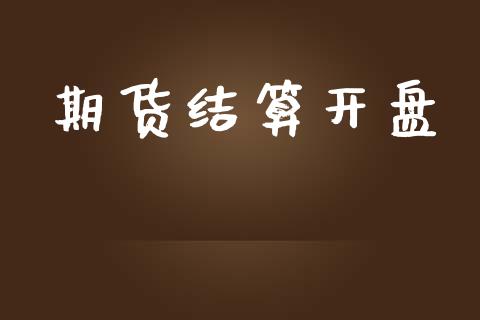 期货结算开盘